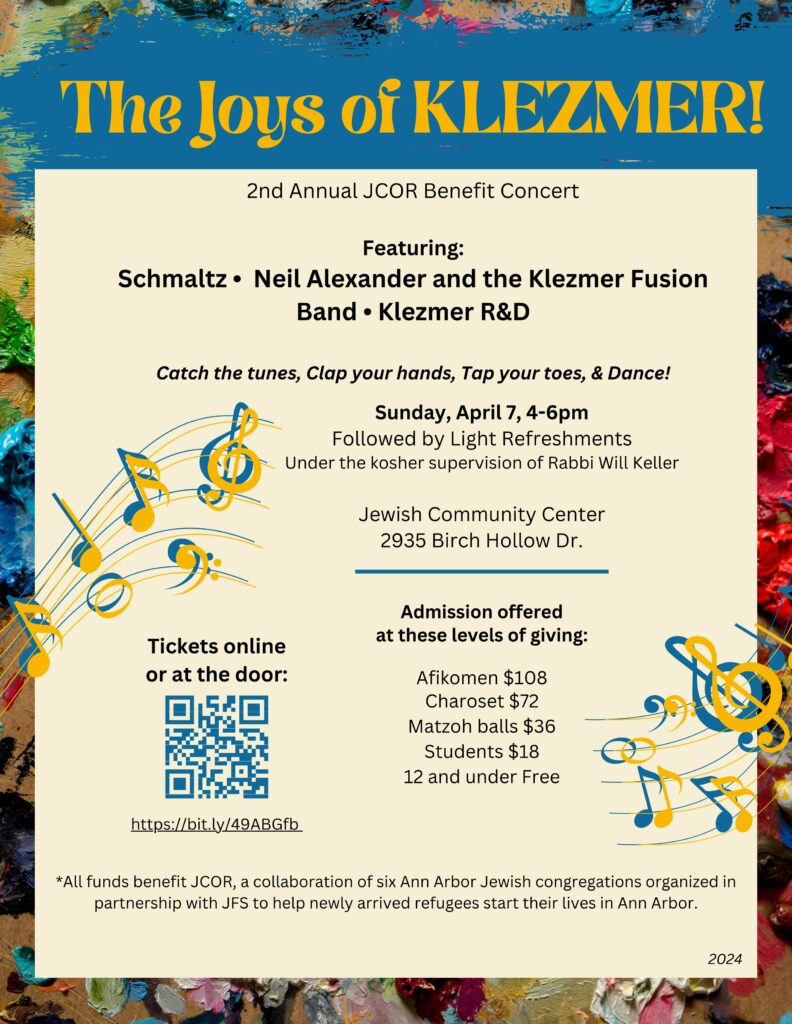 The Joys of KLEZMER!

2nd Annual JCOR Benefit Concert

Featuring:
Schmaltz • Neil Alexander and the Klezmer Fusion Band • Klezmer R&D

Catch the tunes, Clap your hands, Tap your toes, & Dance!

Sunday, April 7, 4-6pm
Followed by Light Refreshments
Under the kosher supervision of Rabbi Will Keller

Jewish Community Center
2935 Birch Hollow Dr.

Tickets online
or at the door:

https://bit.ly/49ABGfb

Admission offered
at these levels of giving:

Afikomen $108
Charoset $72
Matzoh balls $36
Students $18
12 and under Free

*All funds benefit JCOR, a collaboration of six Ann Arbor Jewish congregations organized in partnership with JFS to help newly arrived refugees start their lives in Ann Arbor.

2024